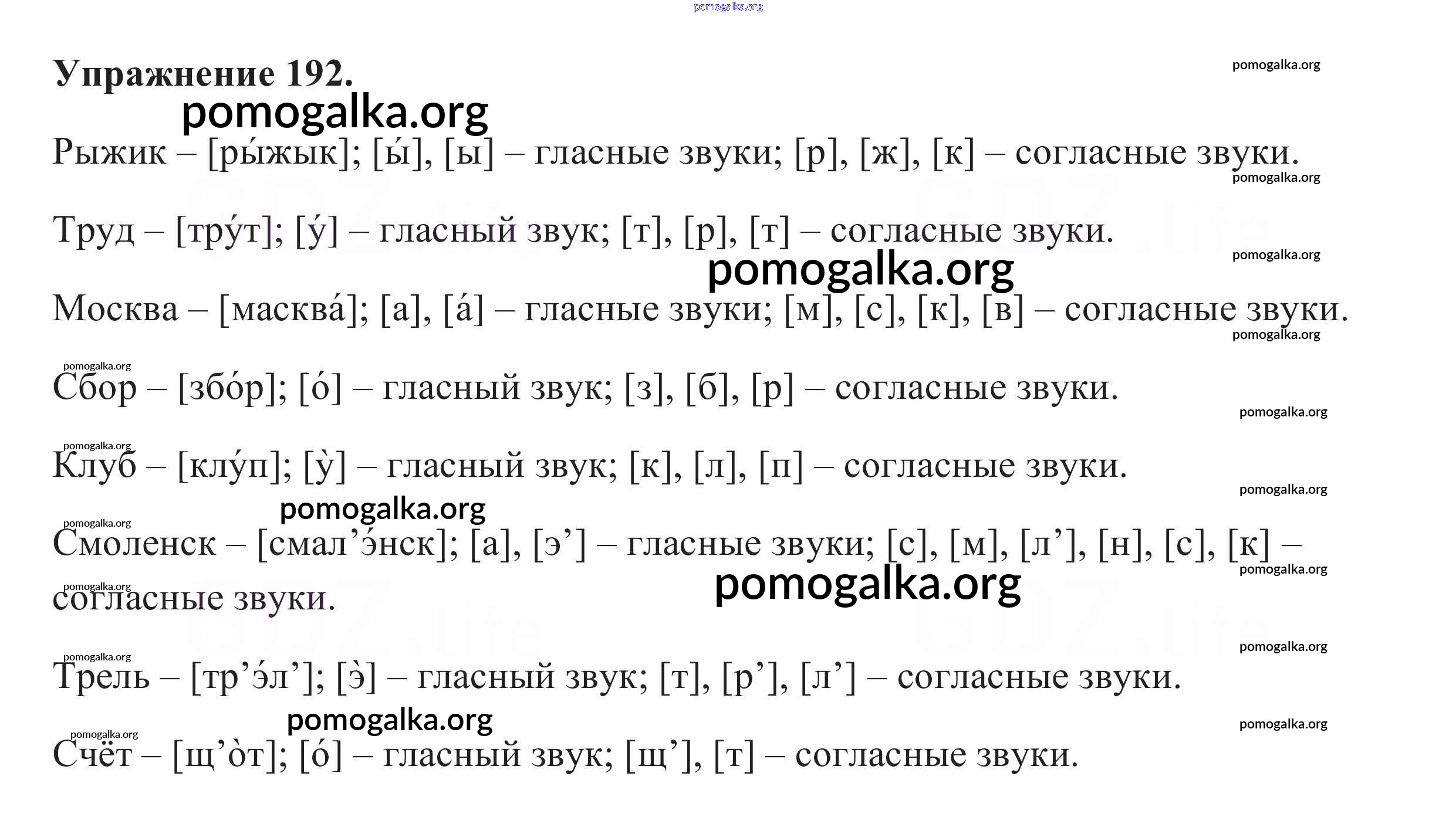 pomogalka.org

Упражнение 192.

pomogalka.org

pomogalka.org

Рыжик – [ры́жык]; [ы́], [ы] – гласные звуки; [р], [ж], [к] – согласные звуки.

pomogalka.org

Труд – [тру́т]; [у́] – гласный звук; [т], [р], [т] – согласные звуки.

pomogalka.org

pomogalka.org

Москва – [масква́]; [а], [а́] – гласные звуки; [м], [с], [к], [в] – согласные звуки.

pomogalka.org

pomogalka.org

Сбор – [збо́р]; [о́] – гласный звук; [з], [б], [р] – согласные звуки.

pomogalka.org

pomogalka.org

Клуб – [клу́п]; [у̀] – гласный звук; [к], [л], [п] – согласные звуки.

pomogalka.org

pomogalka.org

pomogalka.org

Смоленск – [смал’э́нск]; [а], [э’] – гласные звуки; [с], [м], [л’], [н], [с], [к] – согласные звуки.

pomogalka.org

pomogalka.org

pomogalka.org

pomogalka.org

pomogalka.org

Трель – [тр’э́л’]; [э̀] – гласный звук; [т], [р’], [л’] – согласные звуки.

pomogalka.org

pomogalka.org

pomogalka.org

Счёт – [щ’о̀т]; [о́] – гласный звук; [щ’], [т] – согласные звуки.